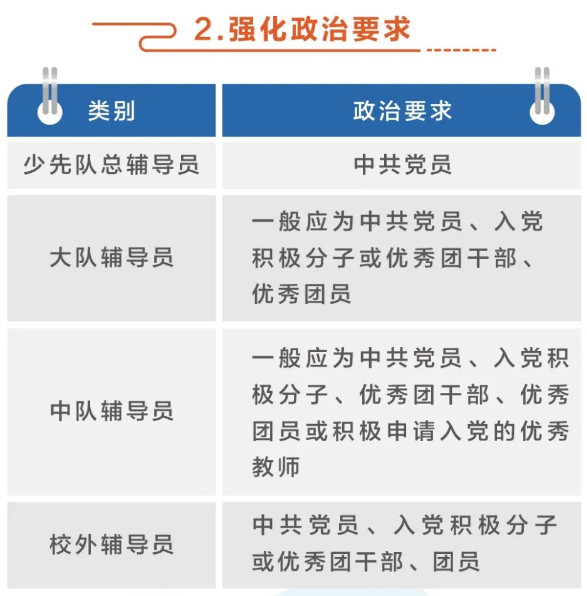 2.强化政治要求

| 类别 | 政治要求 |
|---|---|
| 少先队总辅导员 | 中共党员 |
| 大队辅导员 | 一般应为中共党员、入党积极分子或优秀团干部、优秀团员 |
| 中队辅导员 | 一般应为中共党员、入党积极分子、优秀团干部、优秀团员或积极申请入党的优秀教师 |
| 校外辅导员 | 中共党员、入党积极分子或优秀团干部、团员 |